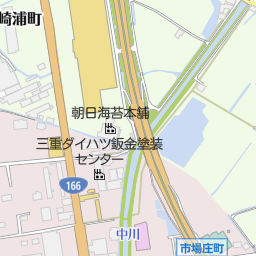 崎浦町

朝日海苔本舗

三重ダイハツ鈑金塗装センター

166

中川

市場庄町